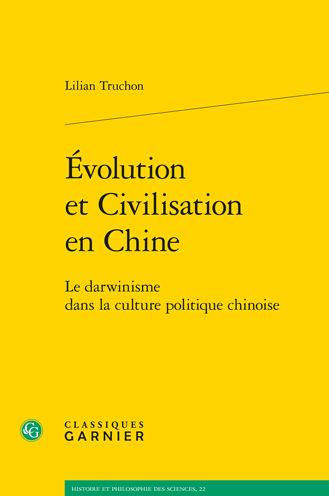 Lilian Truchon

Évolution et Civilisation en Chine

Le darwinisme dans la culture politique chinoise

CG

CLASSIQUES GARNIER

HISTOIRE ET PHILOSOPHIE DES SCIENCES, 22